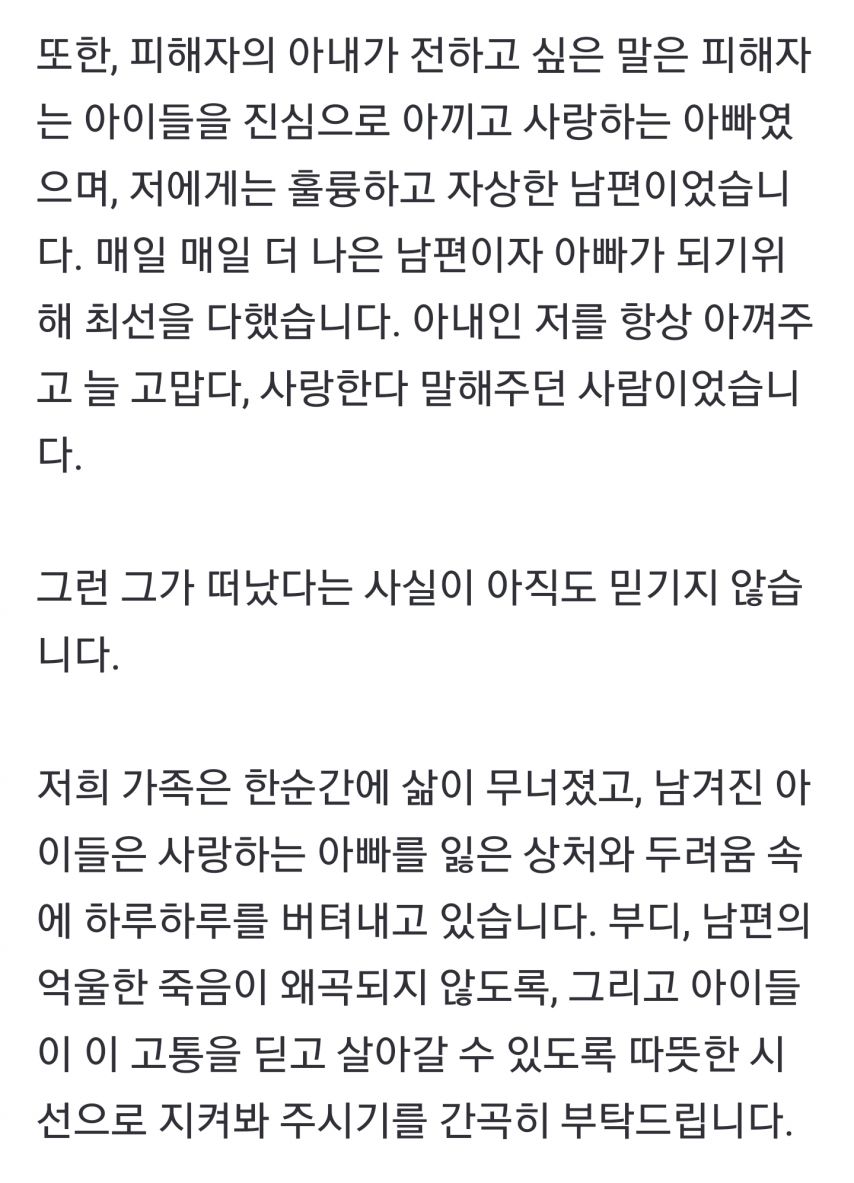 또한, 피해자의 아내가 전하고 싶은 말은 피해자는 아이들을 진심으로 아끼고 사랑하는 아빠였으며, 저에게는 훌륭하고 자상한 남편이었습니다. 매일 매일 더 나은 남편이자 아빠가 되기위해 최선을 다했습니다. 아내인 저를 항상 아껴주고 늘 고맙다, 사랑한다 말해주던 사람이었습니다.

그런 그가 떠났다는 사실이 아직도 믿기지 않습니다.

저희 가족은 한순간에 삶이 무너졌고, 남겨진 아이들은 사랑하는 아빠를 잃은 상처와 두려움 속에 하루하루를 버텨내고 있습니다. 부디, 남편의 억울한 죽음이 왜곡되지 않도록, 그리고 아이들이 이 고통을 딛고 살아갈 수 있도록 따뜻한 시선으로 지켜봐 주시기를 간곡히 부탁드립니다.